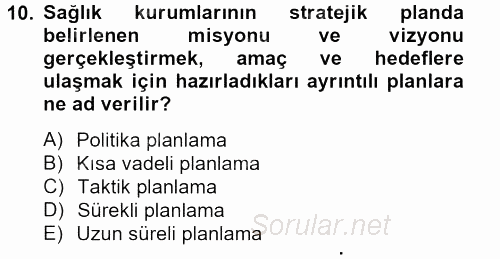 10. Sağlık kurumlarının stratejik planda belirlenen misyonu ve vizyonu gerçekleştirmek, amaç ve hedeflere ulaşmak için hazırladıkları ayrıntılı planlara ne ad verilir?

A) Politika planlama
B) Kısa vadeli planlama
C) Taktik planlama
D) Sürekli planlama
E) Uzun süreli planlama

Sorular.net